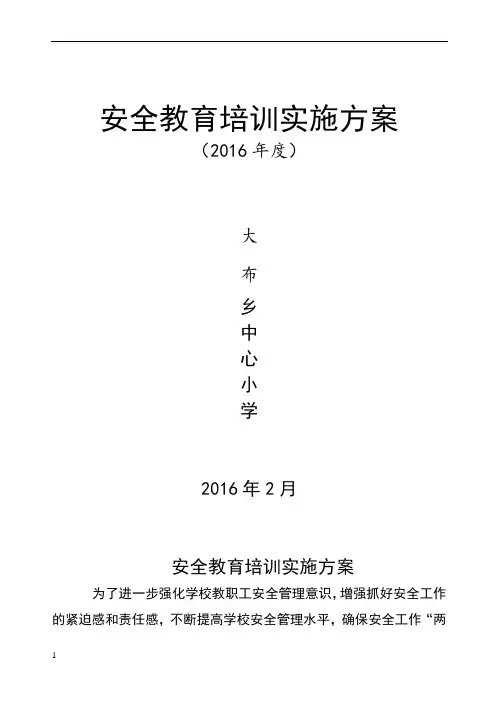 安全教育培训实施方案

（2016 年度）

大
布
乡
中
心
小
学

2016 年 2 月

安全教育培训实施方案

为了进一步强化学校教职工安全管理意识，增强抓好安全工作的紧迫感和责任感，不断提高学校安全管理水平，确保安全工作“两

1